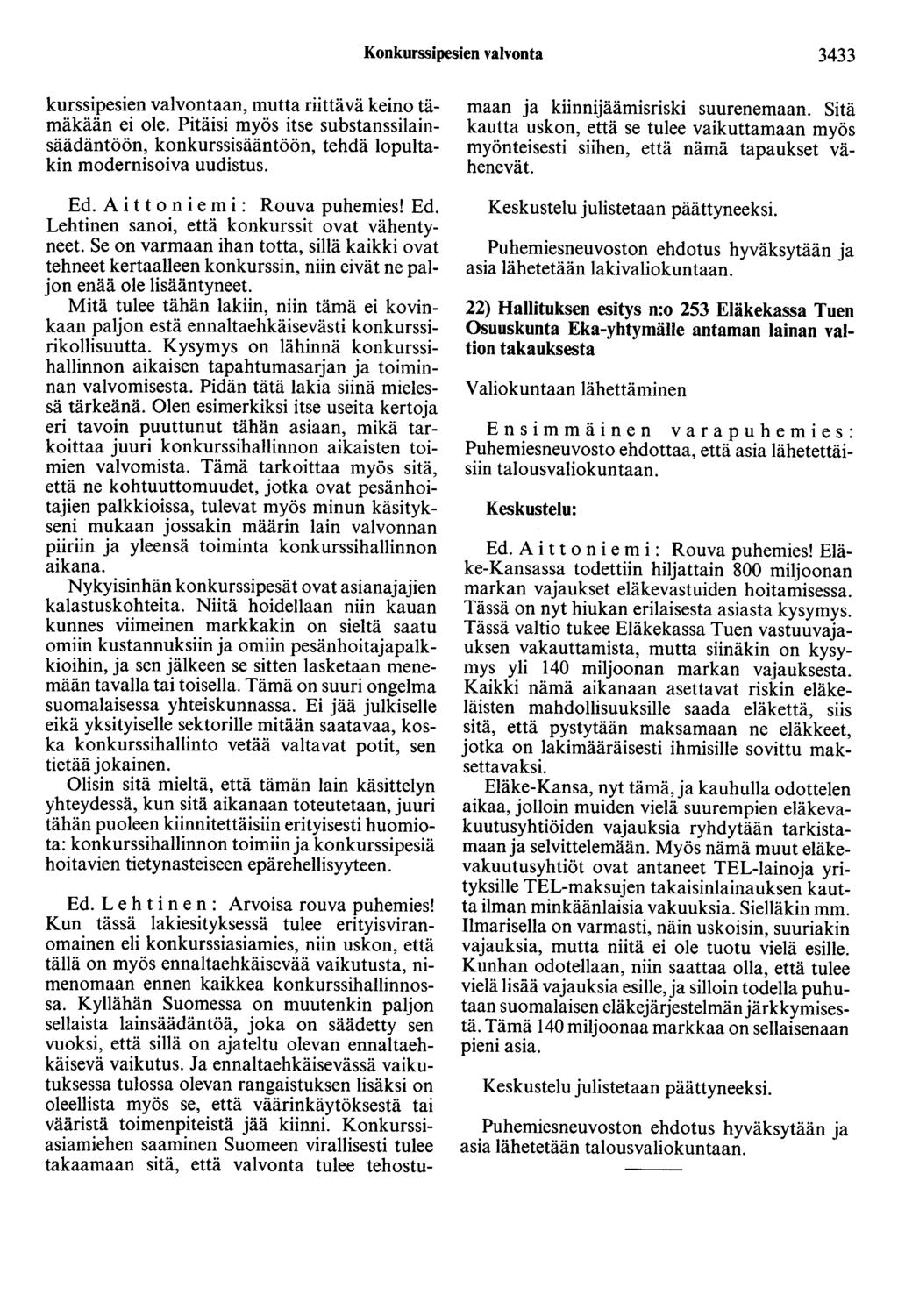 Konkurssipesien valvonta 3433

kurssipesien valvontaan, mutta riittävä keino tämäkään ei ole. Pitäisi myös itse substanssilainsäädäntöön, konkurssisääntöön, tehdä lopultakin modernisoiva uudistus.

Ed. Aittoniemi: Rouva puhemies! Ed. Lehtinen sanoi, että konkurssit ovat vähentyneet. Se on varmaan ihan totta, sillä kaikki ovat tehneet kertaalleen konkurssin, niin eivät ne paljon enää ole lisääntyneet.

Mitä tulee tähän lakiin, niin tämä ei kovinkaan paljon estä ennaltaehkäisevästi konkurssirikollisuutta. Kysymys on lähinnä konkurssihallinnon aikaisen tapahtumasarjan ja toiminnan valvomisesta. Pidän tätä lakia siinä mielessä tärkeänä. Olen esimerkiksi itse useita kertoja eri tavoin puuttunut tähän asiaan, mikä tarkoittaa juuri konkurssihallinnon aikaisten toimien valvomista. Tämä tarkoittaa myös sitä, että ne kohtuuttomuudet, jotka ovat pesänhoitajien palkkioissa, tulevat myös minun käsitykseni mukaan jossakin määrin lain valvonnan piiriin ja yleensä toiminta konkurssihallinnon aikana.

Nykyisinhän konkurssipesät ovat asianajajien kalastuskohteita. Niitä hoidellaan niin kauan kunnes viimeinen markkakin on sieltä saatu omiin kustannuksiin ja omiin pesänhoitajapalkkioihin, ja sen jälkeen se sitten lasketaan menemään tavalla tai toisella. Tämä on suuri ongelma suomalaisessa yhteiskunnassa. Ei jää julkiselle eikä yksityiselle sektorille mitään saatavaa, koska konkurssihallinto vetää valtavat potit, sen tietää jokainen.

Olisin sitä mieltä, että tämän lain käsittelyn yhteydessä, kun sitä aikanaan toteutetaan, juuri tähän puoleen kiinnitettäisiin erityisesti huomiota: konkurssihallinnon toimiin ja konkurssipesiä hoitavien tietynasteiseen epärehellisyyteen.

Ed. Lehtinen: Arvoisa rouva puhemies! Kun tässä lakiesityksessä tulee erityisviranomainen eli konkurssiasiamies, niin uskon, että tällä on myös ennaltaehkäisevää vaikutusta, nimenomaan ennen kaikkea konkurssihallinnossa. Kyllähän Suomessa on muutenkin paljon sellaista lainsäädäntöä, joka on säädetty sen vuoksi, että sillä on ajateltu olevan ennaltaehkäisevä vaikutus. Ja ennaltaehkäisevässä vaikutuksessa tulossa olevan rangaistuksen lisäksi on oleellista myös se, että väärinkäytöksestä tai vääristä toimenpiteistä jää kiinni. Konkurssiasiamiehen saaminen Suomeen virallisesti tulee takaamaan sitä, että valvonta tulee tehostumaan ja kiinnijäämisriski suurenemaan. Sitä kautta uskon, että se tulee vaikuttamaan myös myönteisesti siihen, että nämä tapaukset vähenevät.

Keskustelu julistetaan päättyneeksi.

Puhemiesneuvoston ehdotus hyväksytään ja asia lähetetään lakivaliokuntaan.

22) Hallituksen esitys n:o 253 Eläkekassa Tuen Osuuskunta Eka-yhtymälle antaman lainan valtion takauksesta

Valiokuntaan lähettäminen

Ensimmäinen varapuhemies: Puhemiesneuvosto ehdottaa, että asia lähetettäisiin talousvaliokuntaan.

Keskustelu:

Ed. Aittoniemi: Rouva puhemies! Eläke-Kansassa todettiin hiljattain 800 miljoonan markan vajaukset eläkevastuiden hoitamisessa. Tässä on nyt hiukan erilaisesta asiasta kysymys. Tässä valtio tukee Eläkekassa Tuen vastuuvajauksen vakauttamista, mutta siinäkin on kysymys yli 140 miljoonan markan vajauksesta. Kaikki nämä aikanaan asettavat riskin eläkeläisten mahdollisuuksille saada eläkettä, siis sitä, että pystytään maksamaan ne eläkkeet, jotka on lakimääräisesti ihmisille sovittu maksettavaksi.

Eläke-Kansa, nyt tämä, ja kauhulla odottelen aikaa, jolloin muiden vielä suurempien eläkevakuutusyhtiöiden vajauksia ryhdytään tarkistamaan ja selvittelemään. Myös nämä muut eläkevakuutusyhtiöt ovat antaneet TEL-lainoja yrityksille TEL-maksujen takaisinlainauksen kautta ilman minkäänlaisia vakuuksia. Sielläkin mm. Ilmarisella on varmasti, näin uskoisin, suuriakin vajauksia, mutta niitä ei ole tuotu vielä esille. Kunhan odotellaan, niin saattaa olla, että tulee vielä lisää vajauksia esille, ja silloin todella puhutaan suomalaisen eläkejärjestelmän järkkymisestä. Tämä 140 miljoonaa markkaa on sellaisenaan pieni asia.

Keskustelu julistetaan päättyneeksi.

Puhemiesneuvoston ehdotus hyväksytään ja asia lähetetään talousvaliokuntaan.